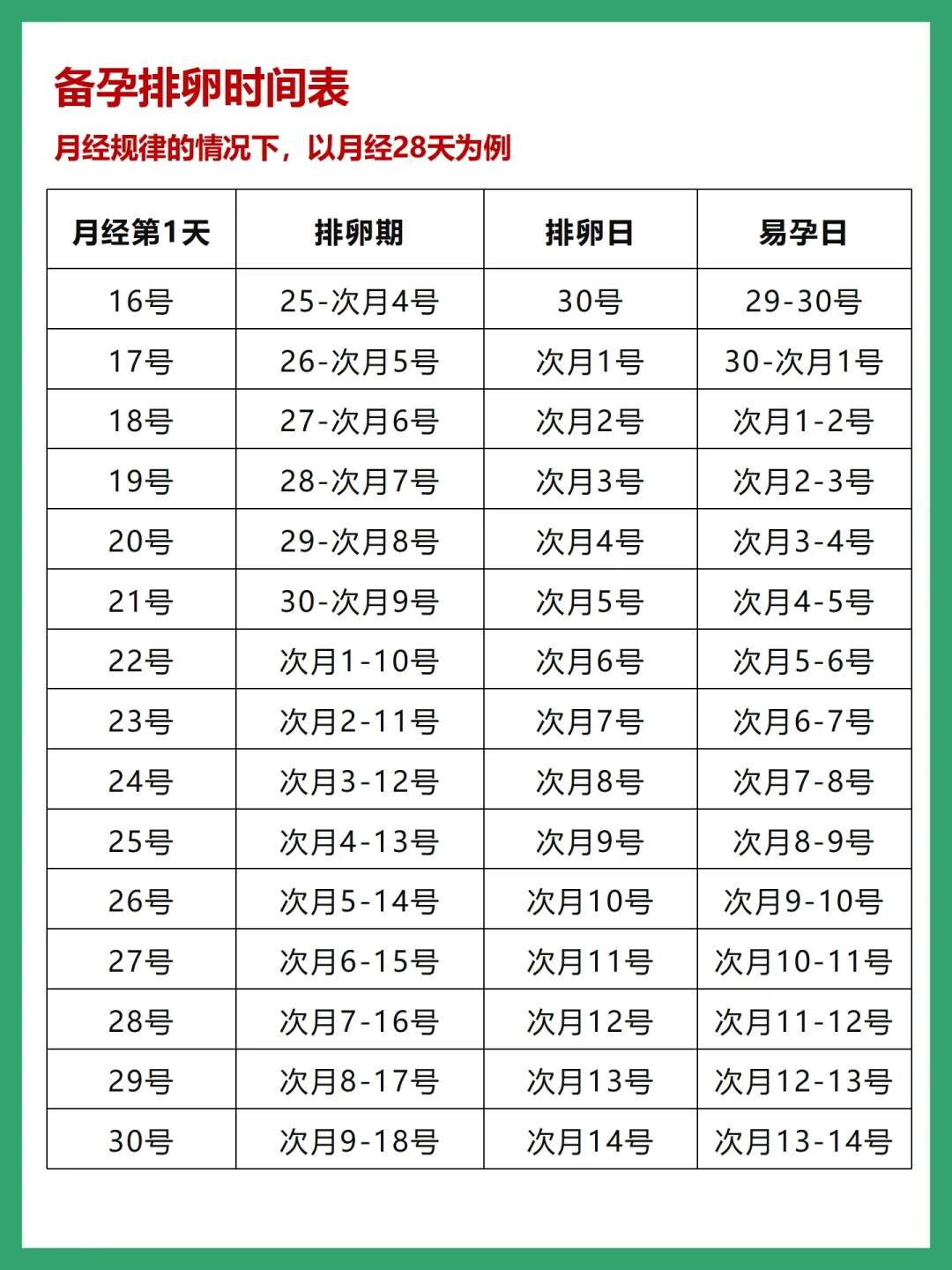 备孕排卵时间表

月经规律的情况下，以月经28天为例

| 月经第1天 | 排卵期 | 排卵日 | 易孕日 |
|---|---|---|---|
| 16号 | 25-次月4号 | 30号 | 29-30号 |
| 17号 | 26-次月5号 | 次月1号 | 30-次月1号 |
| 18号 | 27-次月6号 | 次月2号 | 次月1-2号 |
| 19号 | 28-次月7号 | 次月3号 | 次月2-3号 |
| 20号 | 29-次月8号 | 次月4号 | 次月3-4号 |
| 21号 | 30-次月9号 | 次月5号 | 次月4-5号 |
| 22号 | 次月1-10号 | 次月6号 | 次月5-6号 |
| 23号 | 次月2-11号 | 次月7号 | 次月6-7号 |
| 24号 | 次月3-12号 | 次月8号 | 次月7-8号 |
| 25号 | 次月4-13号 | 次月9号 | 次月8-9号 |
| 26号 | 次月5-14号 | 次月10号 | 次月9-10号 |
| 27号 | 次月6-15号 | 次月11号 | 次月10-11号 |
| 28号 | 次月7-16号 | 次月12号 | 次月11-12号 |
| 29号 | 次月8-17号 | 次月13号 | 次月12-13号 |
| 30号 | 次月9-18号 | 次月14号 | 次月13-14号 |